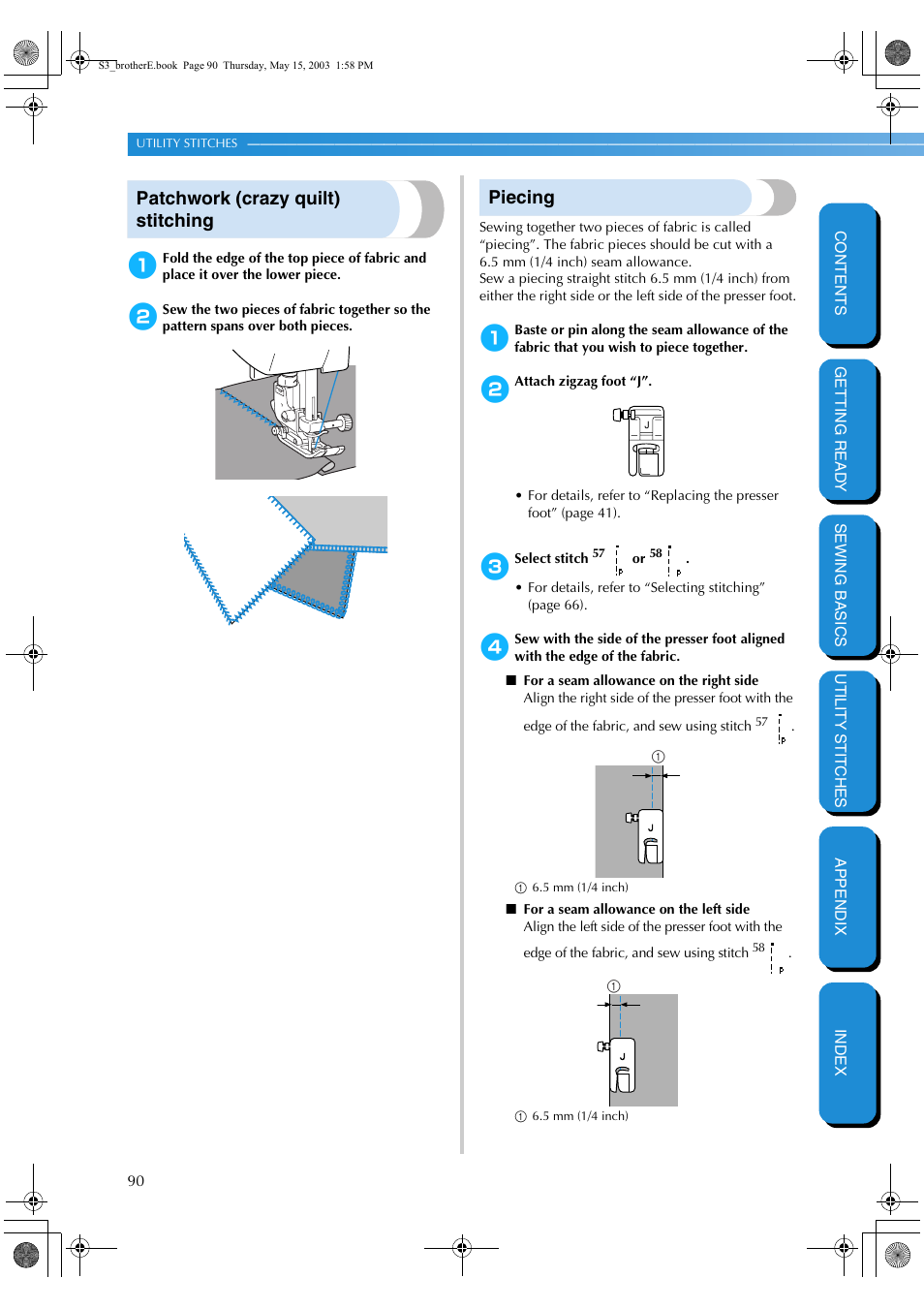 S3_brotherE.book Page 90 Thursday, May 15, 2003 1:58 PM

UTILITY STITCHES

Patchwork (crazy quilt) stitching

1 Fold the edge of the top piece of fabric and place it over the lower piece.

2 Sew the two pieces of fabric together so the pattern spans over both pieces.

Piecing

Sewing together two pieces of fabric is called "piecing". The fabric pieces should be cut with a 6.5 mm (1/4 inch) seam allowance.
Sew a piecing straight stitch 6.5 mm (1/4 inch) from either the right side or the left side of the presser foot.

1 Baste or pin along the seam allowance of the fabric that you wish to piece together.

2 Attach zigzag foot "J".

J

• For details, refer to "Replacing the presser foot" (page 41).

3 Select stitch 57 P or 58 P .

• For details, refer to "Selecting stitching" (page 66).

4 Sew with the side of the presser foot aligned with the edge of the fabric.

■ For a seam allowance on the right side
Align the right side of the presser foot with the edge of the fabric, and sew using stitch 57 P .

①

J

① 6.5 mm (1/4 inch)

■ For a seam allowance on the left side
Align the left side of the presser foot with the edge of the fabric, and sew using stitch 58 P .

①

J

① 6.5 mm (1/4 inch)

CONTENTS

GETTING READY

SEWING BASICS

UTILITY STITCHES

APPENDIX

INDEX

90